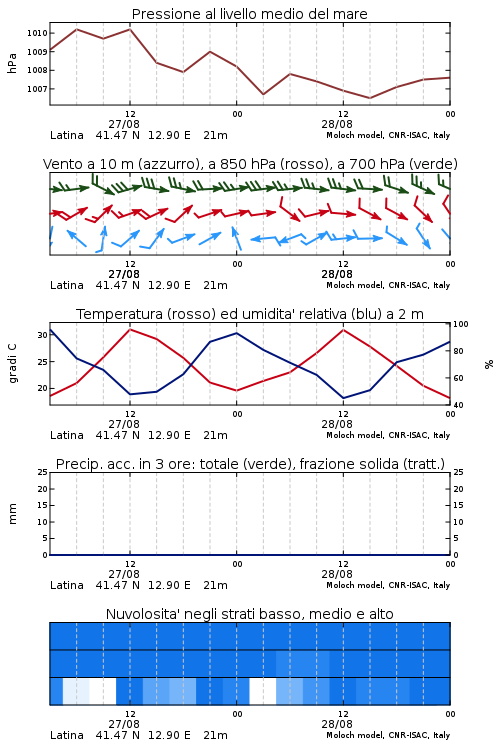 Pressione al livello medio del mare

hPa

1010
1009
1008
1007

12
27/08
00
12
28/08
00

Latina 41.47 N 12.90 E 21m
Moloch model, CNR-ISAC, Italy

Vento a 10 m (azzurro), a 850 hPa (rosso), a 700 hPa (verde)

12
27/08
00
12
28/08
00

Latina 41.47 N 12.90 E 21m
Moloch model, CNR-ISAC, Italy

Temperatura (rosso) ed umidita' relativa (blu) a 2 m

gradi C

30
25
20

100
80
60
40

%

12
27/08
00
12
28/08
00

Latina 41.47 N 12.90 E 21m
Moloch model, CNR-ISAC, Italy

Precip. acc. in 3 ore: totale (verde), frazione solida (tratt.)

mm

25
20
15
10
5
0

25
20
15
10
5
0

12
27/08
00
12
28/08
00

Latina 41.47 N 12.90 E 21m
Moloch model, CNR-ISAC, Italy

Nuvolosita' negli strati basso, medio e alto

12
27/08
00
12
28/08
00

Latina 41.47 N 12.90 E 21m
Moloch model, CNR-ISAC, Italy